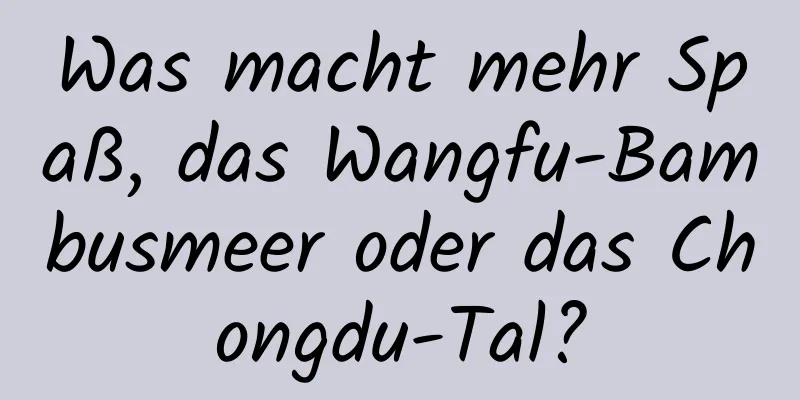 Was macht mehr Spaß, das Wangfu-Bambusmeer oder das Chongdu-Tal?